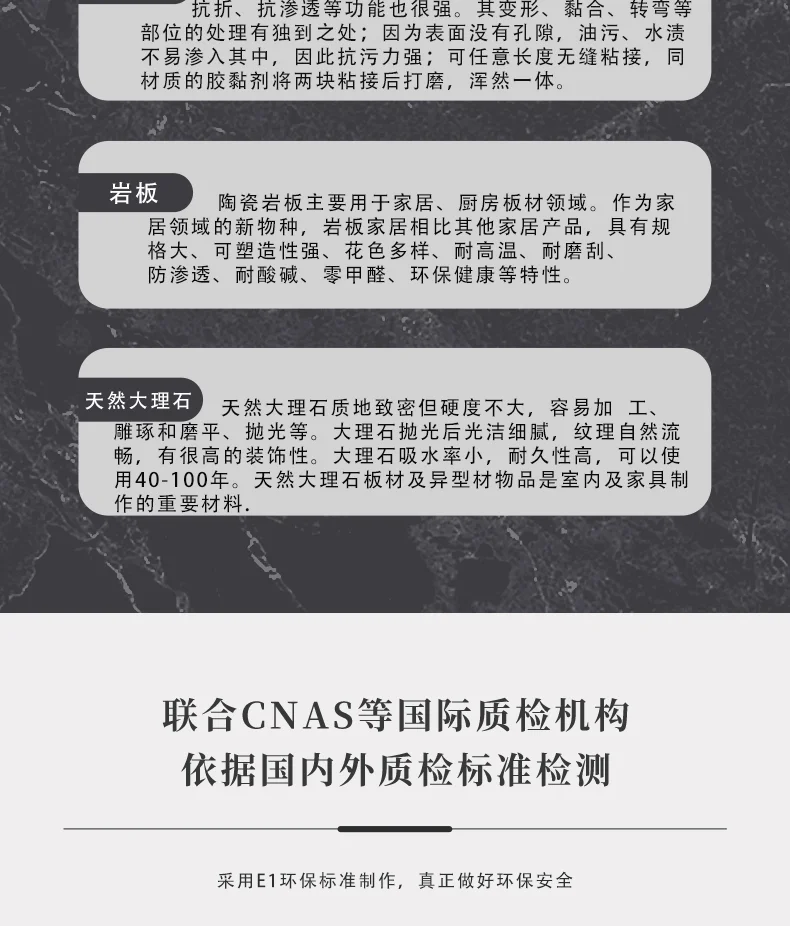 抗折、抗渗透等功能也很强。其变形、黏合、转弯等部位的处理有独到之处；因为表面没有孔隙，油污、水渍不易渗入其中，因此抗污力强；可任意长度无缝粘接，同材质的胶黏剂将两块粘接后打磨，浑然一体。

岩板

陶瓷岩板主要用于家居、厨房板材领域。作为家居领域的新物种，岩板家居相比其他家居产品，具有规格大、可塑造性强、花色多样、耐高温、耐磨刮、防渗透、耐酸碱、零甲醛、环保健康等特性。

天然大理石

天然大理石质地致密但硬度不大，容易加 工、雕琢和磨平、抛光等。大理石抛光后光洁细腻，纹理自然流畅，有很高的装饰性。大理石吸水率小，耐久性高，可以使用40-100年。天然大理石板材及异型材物品是室内及家具制作的重要材料.

联合CNAS等国际质检机构
依据国内外质检标准检测

采用E1环保标准制作，真正做好环保安全